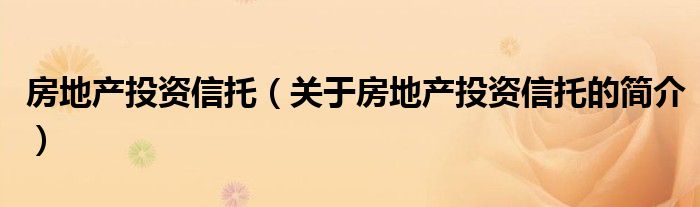 房地产投资信托（关于房地产投资信托的简介）